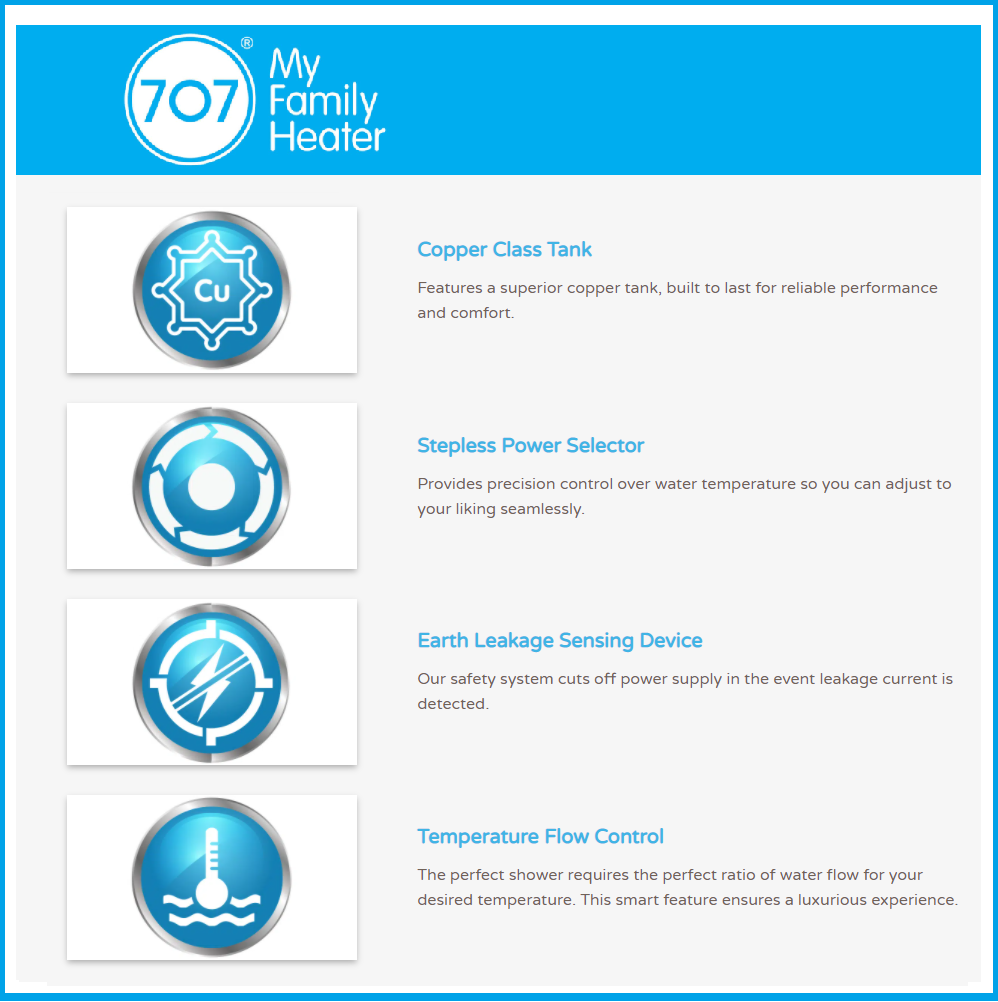 707®

My Family Heater

Cu

Copper Class Tank

Features a superior copper tank, built to last for reliable performance and comfort.

Stepless Power Selector

Provides precision control over water temperature so you can adjust to your liking seamlessly.

Earth Leakage Sensing Device

Our safety system cuts off power supply in the event leakage current is detected.

Temperature Flow Control

The perfect shower requires the perfect ratio of water flow for your desired temperature. This smart feature ensures a luxurious experience.